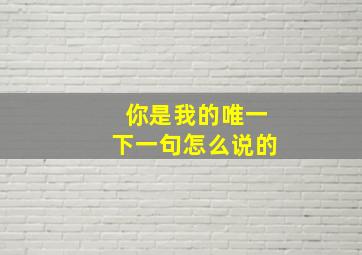 你是我的唯一
下一句怎么说的